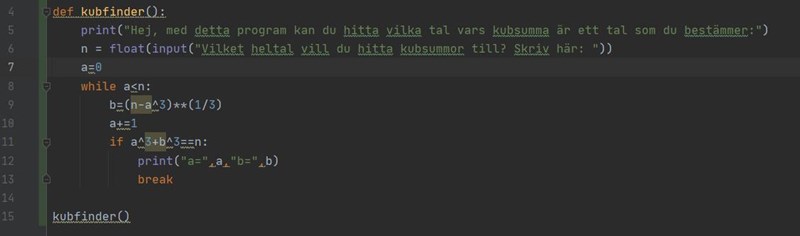 4 def kubfinder():
5     print("Hej, med detta program kan du hitta vilka tal vars kubsumma är ett tal som du bestämmer:")
6     n = float(input("Vilket heltal vill du hitta kubsummor till? Skriv här: "))
7     a=0
8     while a<n:
9         b=(n-a^3)**(1/3)
10        a+=1
11        if a^3+b^3==n:
12            print("a=",a,"b=",b)
13            break
14
15 kubfinder()